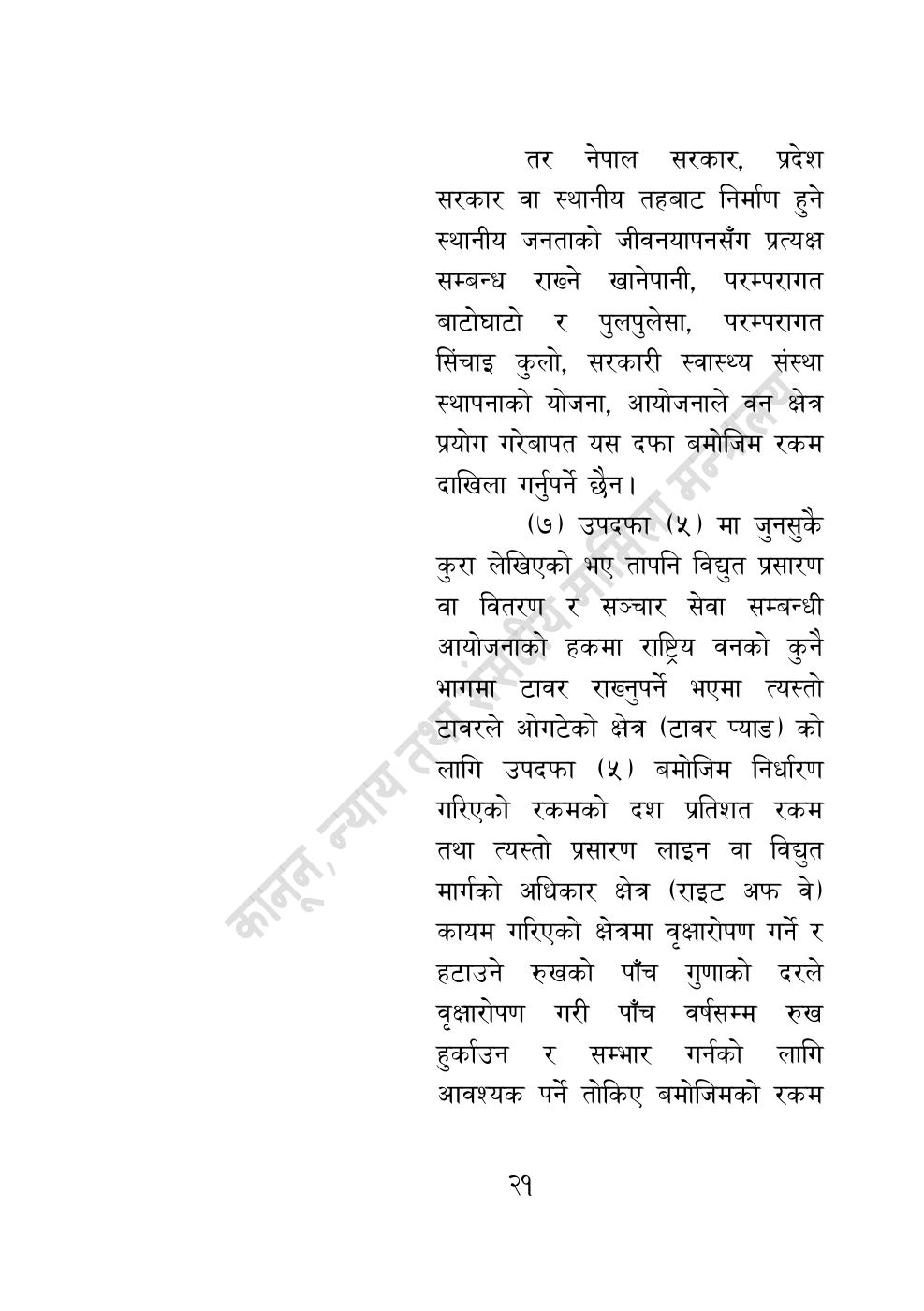 तर नेपाल सरकार, प्रदेश सरकार वा स्थानीय तहबाट निर्माण हुने स्थानीय जनताको जीवनयापनसँग प्रत्यक्ष सम्बन्ध राख्ने खानेपानी, परम्परागत बाटोघाटो र पुलपुलेसा, परम्परागत सिंचाइ कुलो, सरकारी स्वास्थ्य संस्था स्थापनाको योजना, आयोजनाले वन क्षेत्र प्रयोग गरेबापत यस दफा बमोजिम रकम दाखिला गर्नुपर्ने छैन।

(७) उपदफा (५) मा जुनसुकै कुरा लेखिएको भए तापनि विद्युत प्रसारण वा वितरण र सञ्चार सेवा सम्बन्धी आयोजनाको हकमा राष्ट्रिय वनको कुनै भागमा टावर राख्नुपर्ने भएमा त्यस्तो टावरले ओगटेको क्षेत्र (टावर प्याड) को लागि उपदफा (५) बमोजिम निर्धारण गरिएको रकमको दश प्रतिशत रकम तथा त्यस्तो प्रसारण लाइन वा विद्युत मार्गको अधिकार क्षेत्र (राइट अफ वे) कायम गरिएको क्षेत्रमा वृक्षारोपण गर्ने र हटाउने रुखको पाँच गुणाको दरले वृक्षारोपण गरी पाँच वर्षसम्म रुख हुर्काउन र सम्भार गर्नको लागि आवश्यक पर्ने तोकिए बमोजिमको रकम

२१

कानून, न्याय तथा संसदीय मामिला मन्त्रालय